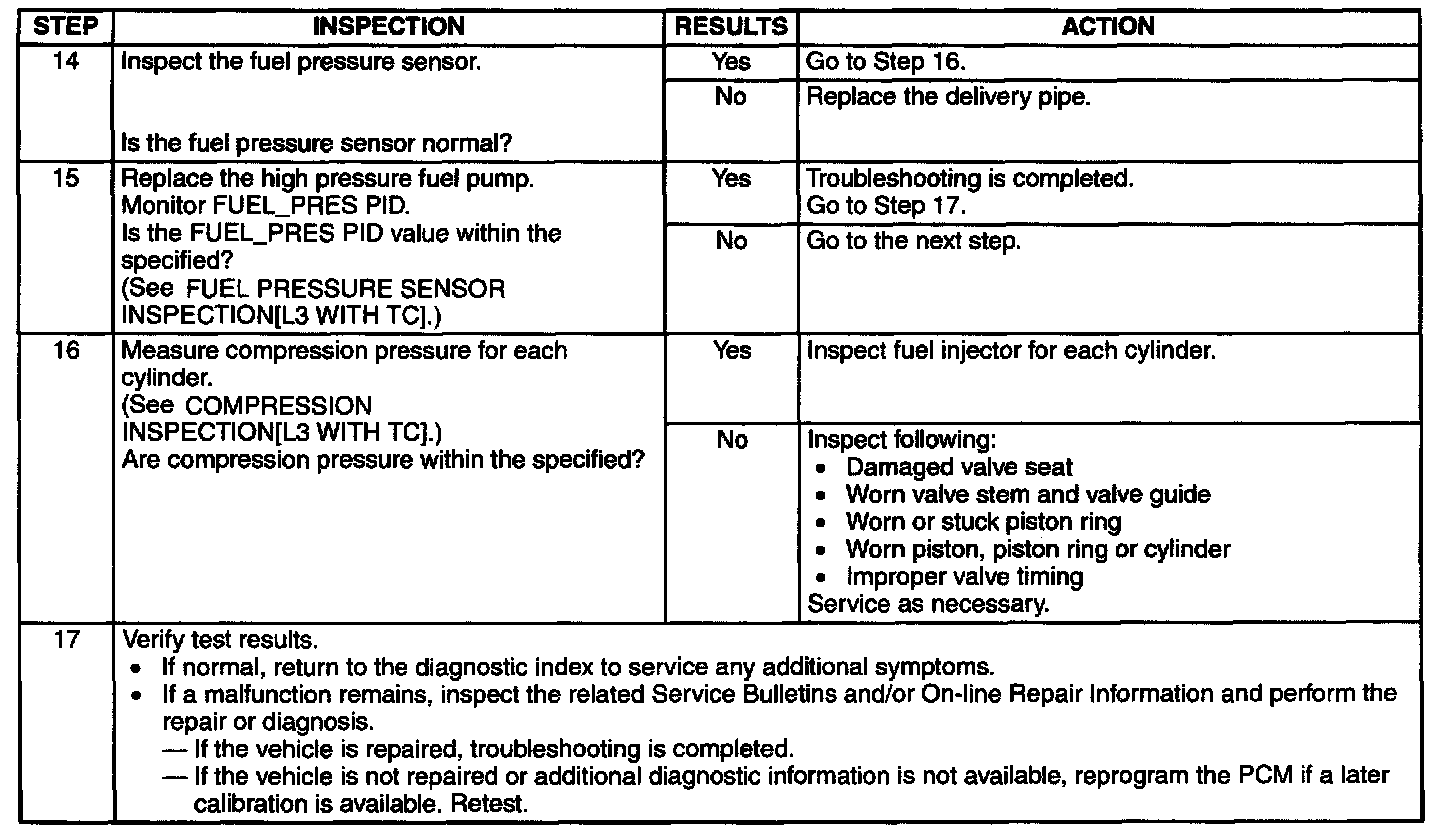 | STEP | INSPECTION | RESULTS | ACTION |
|---|---|---|---|
| 14 | Inspect the fuel pressure sensor. Is the fuel pressure sensor normal? | Yes | Go to Step 16. |
| | | No | Replace the delivery pipe. |
| 15 | Replace the high pressure fuel pump. Monitor FUEL_PRES PID. Is the FUEL_PRES PID value within the specified? (See FUEL PRESSURE SENSOR INSPECTION[L3 WITH TC].) | Yes | Troubleshooting is completed. Go to Step 17. |
| | | No | Go to the next step. |
| 16 | Measure compression pressure for each cylinder. (See COMPRESSION INSPECTION[L3 WITH TC].) Are compression pressure within the specified? | Yes | Inspect fuel injector for each cylinder. |
| | | No | Inspect following: • Damaged valve seat • Worn valve stem and valve guide • Worn or stuck piston ring • Worn piston, piston ring or cylinder • Improper valve timing Service as necessary. |
| 17 | Verify test results. • If normal, return to the diagnostic index to service any additional symptoms. • If a malfunction remains, inspect the related Service Bulletins and/or On-line Repair Information and perform the repair or diagnosis. — If the vehicle is repaired, troubleshooting is completed. — If the vehicle is not repaired or additional diagnostic information is not available, reprogram the PCM if a later calibration is available. Retest. | | |